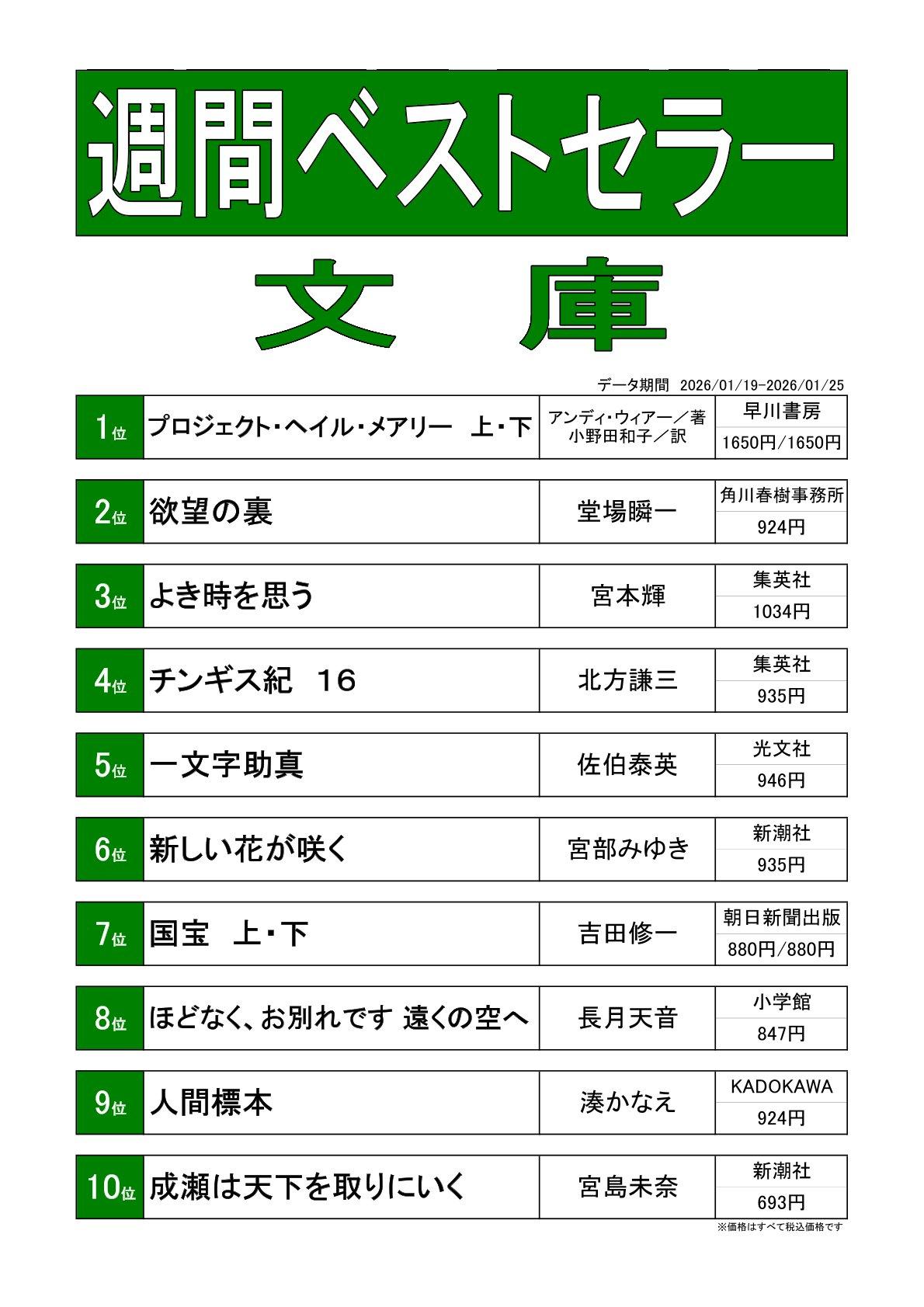 週間ベストセラー

文 庫

データ期間 2026/01/19-2026/01/25

1位 プロジェクト・ヘイル・メアリー 上・下 アンディ・ウィアー／著 小野田和子／訳 早川書房 1650円/1650円

2位 欲望の裏 堂場瞬一 角川春樹事務所 924円

3位 よき時を思う 宮本輝 集英社 1034円

4位 チンギス紀 16 北方謙三 集英社 935円

5位 一文字助真 佐伯泰英 光文社 946円

6位 新しい花が咲く 宮部みゆき 新潮社 935円

7位 国宝 上・下 吉田修一 朝日新聞出版 880円/880円

8位 ほどなく、お別れです 遠くの空へ 長月天音 小学館 847円

9位 人間標本 湊かなえ KADOKAWA 924円

10位 成瀬は天下を取りにいく 宮島未奈 新潮社 693円

※価格はすべて税込価格です